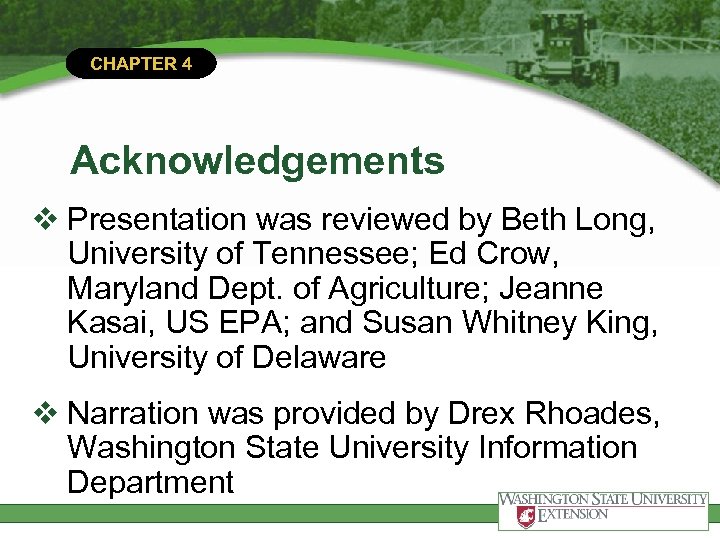 CHAPTER 4

Acknowledgements

❖ Presentation was reviewed by Beth Long, University of Tennessee; Ed Crow, Maryland Dept. of Agriculture; Jeanne Kasai, US EPA; and Susan Whitney King, University of Delaware

❖ Narration was provided by Drex Rhoades, Washington State University Information Department

WASHINGTON STATE UNIVERSITY
EXTENSION